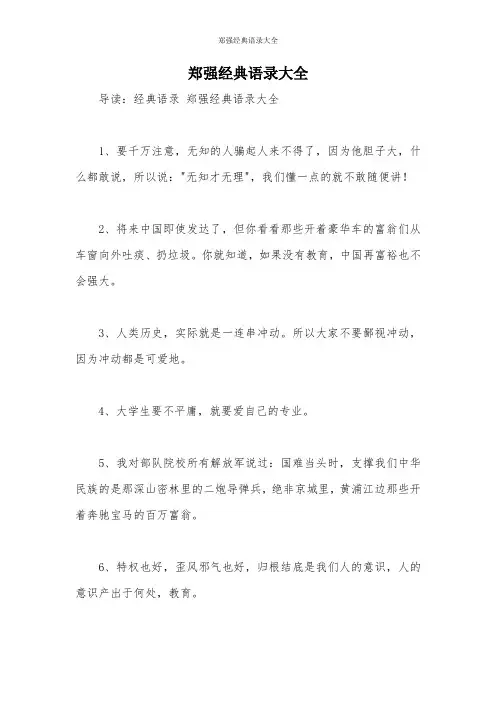 郑强经典语录大全

郑强经典语录大全

导读：经典语录 郑强经典语录大全

1、要千万注意，无知的人骗起人来不得了，因为他胆子大，什么都敢说，所以说："无知才无理"，我们懂一点的就不敢随便讲！

2、将来中国即使发达了，但你看看那些开着豪华车的富翁们从车窗向外吐痰、扔垃圾。你就知道，如果没有教育，中国再富裕也不会强大。

3、人类历史，实际就是一连串冲动。所以大家不要鄙视冲动，因为冲动都是可爱地。

4、大学生要不平庸，就要爱自己的专业。

5、我对部队院校所有解放军说过：国难当头时，支撑我们中华民族的是那深山密林里的二炮导弹兵，绝非京城里，黄浦江边那些开着奔驰宝马的百万富翁。

6、特权也好，歪风邪气也好，归根结底是我们人的意识，人的意识产出于何处，教育。